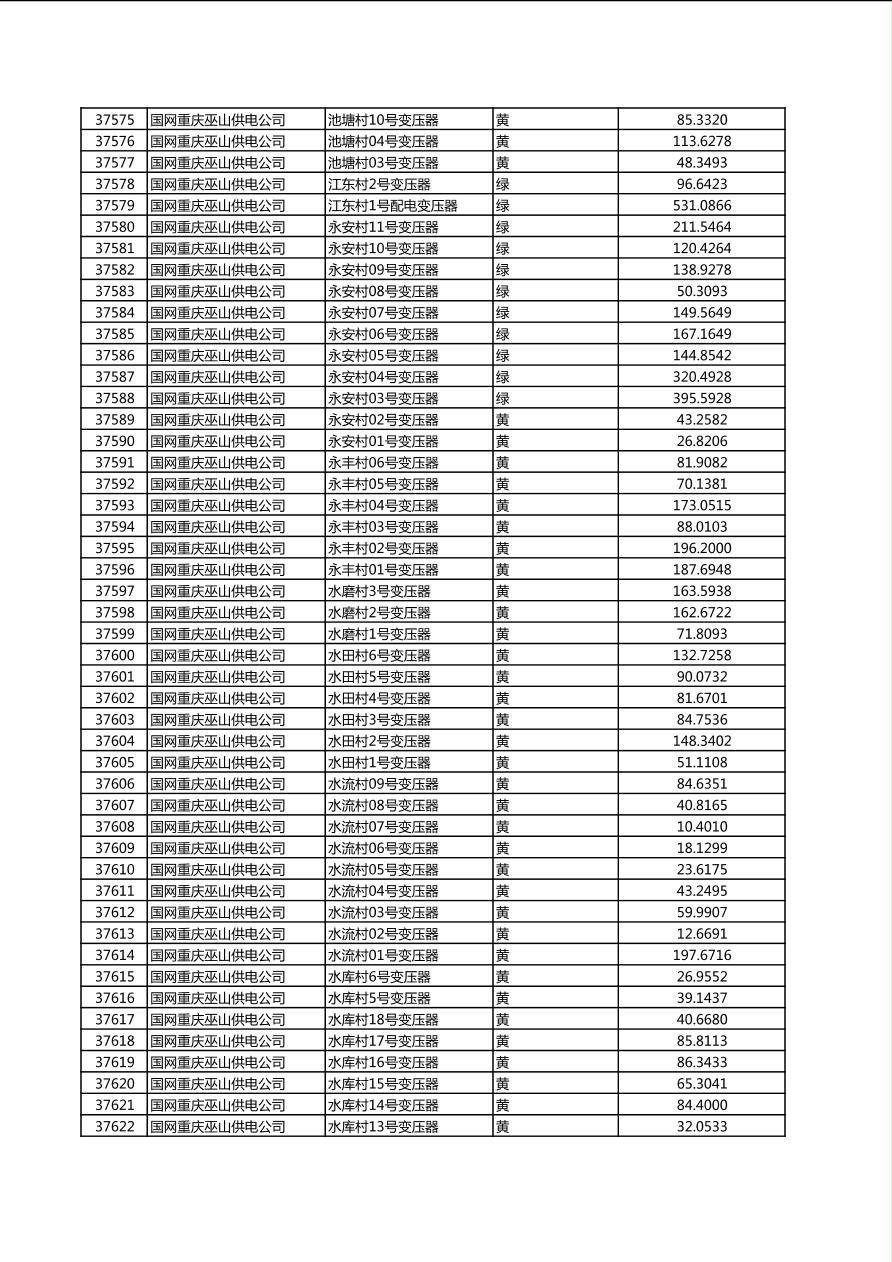 | 37575 | 国网重庆巫山供电公司 | 池塘村10号变压器 | 黄 | 85.3320 |
|---|---|---|---|---|
| 37576 | 国网重庆巫山供电公司 | 池塘村04号变压器 | 黄 | 113.6278 |
| 37577 | 国网重庆巫山供电公司 | 池塘村03号变压器 | 黄 | 48.3493 |
| 37578 | 国网重庆巫山供电公司 | 江东村2号变压器 | 绿 | 96.6423 |
| 37579 | 国网重庆巫山供电公司 | 江东村1号配电变压器 | 绿 | 531.0866 |
| 37580 | 国网重庆巫山供电公司 | 永安村11号变压器 | 绿 | 211.5464 |
| 37581 | 国网重庆巫山供电公司 | 永安村10号变压器 | 绿 | 120.4264 |
| 37582 | 国网重庆巫山供电公司 | 永安村09号变压器 | 绿 | 138.9278 |
| 37583 | 国网重庆巫山供电公司 | 永安村08号变压器 | 绿 | 50.3093 |
| 37584 | 国网重庆巫山供电公司 | 永安村07号变压器 | 绿 | 149.5649 |
| 37585 | 国网重庆巫山供电公司 | 永安村06号变压器 | 绿 | 167.1649 |
| 37586 | 国网重庆巫山供电公司 | 永安村05号变压器 | 绿 | 144.8542 |
| 37587 | 国网重庆巫山供电公司 | 永安村04号变压器 | 绿 | 320.4928 |
| 37588 | 国网重庆巫山供电公司 | 永安村03号变压器 | 绿 | 395.5928 |
| 37589 | 国网重庆巫山供电公司 | 永安村02号变压器 | 黄 | 43.2582 |
| 37590 | 国网重庆巫山供电公司 | 永安村01号变压器 | 黄 | 26.8206 |
| 37591 | 国网重庆巫山供电公司 | 永丰村06号变压器 | 黄 | 81.9082 |
| 37592 | 国网重庆巫山供电公司 | 永丰村05号变压器 | 黄 | 70.1381 |
| 37593 | 国网重庆巫山供电公司 | 永丰村04号变压器 | 黄 | 173.0515 |
| 37594 | 国网重庆巫山供电公司 | 永丰村03号变压器 | 黄 | 88.0103 |
| 37595 | 国网重庆巫山供电公司 | 永丰村02号变压器 | 黄 | 196.2000 |
| 37596 | 国网重庆巫山供电公司 | 永丰村01号变压器 | 黄 | 187.6948 |
| 37597 | 国网重庆巫山供电公司 | 水磨村3号变压器 | 黄 | 163.5938 |
| 37598 | 国网重庆巫山供电公司 | 水磨村2号变压器 | 黄 | 162.6722 |
| 37599 | 国网重庆巫山供电公司 | 水磨村1号变压器 | 黄 | 71.8093 |
| 37600 | 国网重庆巫山供电公司 | 水田村6号变压器 | 黄 | 132.7258 |
| 37601 | 国网重庆巫山供电公司 | 水田村5号变压器 | 黄 | 90.0732 |
| 37602 | 国网重庆巫山供电公司 | 水田村4号变压器 | 黄 | 81.6701 |
| 37603 | 国网重庆巫山供电公司 | 水田村3号变压器 | 黄 | 84.7536 |
| 37604 | 国网重庆巫山供电公司 | 水田村2号变压器 | 黄 | 148.3402 |
| 37605 | 国网重庆巫山供电公司 | 水田村1号变压器 | 黄 | 51.1108 |
| 37606 | 国网重庆巫山供电公司 | 水流村09号变压器 | 黄 | 84.6351 |
| 37607 | 国网重庆巫山供电公司 | 水流村08号变压器 | 黄 | 40.8165 |
| 37608 | 国网重庆巫山供电公司 | 水流村07号变压器 | 黄 | 10.4010 |
| 37609 | 国网重庆巫山供电公司 | 水流村06号变压器 | 黄 | 18.1299 |
| 37610 | 国网重庆巫山供电公司 | 水流村05号变压器 | 黄 | 23.6175 |
| 37611 | 国网重庆巫山供电公司 | 水流村04号变压器 | 黄 | 43.2495 |
| 37612 | 国网重庆巫山供电公司 | 水流村03号变压器 | 黄 | 59.9907 |
| 37613 | 国网重庆巫山供电公司 | 水流村02号变压器 | 黄 | 12.6691 |
| 37614 | 国网重庆巫山供电公司 | 水流村01号变压器 | 黄 | 197.6716 |
| 37615 | 国网重庆巫山供电公司 | 水库村6号变压器 | 黄 | 26.9552 |
| 37616 | 国网重庆巫山供电公司 | 水库村5号变压器 | 黄 | 39.1437 |
| 37617 | 国网重庆巫山供电公司 | 水库村18号变压器 | 黄 | 40.6680 |
| 37618 | 国网重庆巫山供电公司 | 水库村17号变压器 | 黄 | 85.8113 |
| 37619 | 国网重庆巫山供电公司 | 水库村16号变压器 | 黄 | 86.3433 |
| 37620 | 国网重庆巫山供电公司 | 水库村15号变压器 | 黄 | 65.3041 |
| 37621 | 国网重庆巫山供电公司 | 水库村14号变压器 | 黄 | 84.4000 |
| 37622 | 国网重庆巫山供电公司 | 水库村13号变压器 | 黄 | 32.0533 |